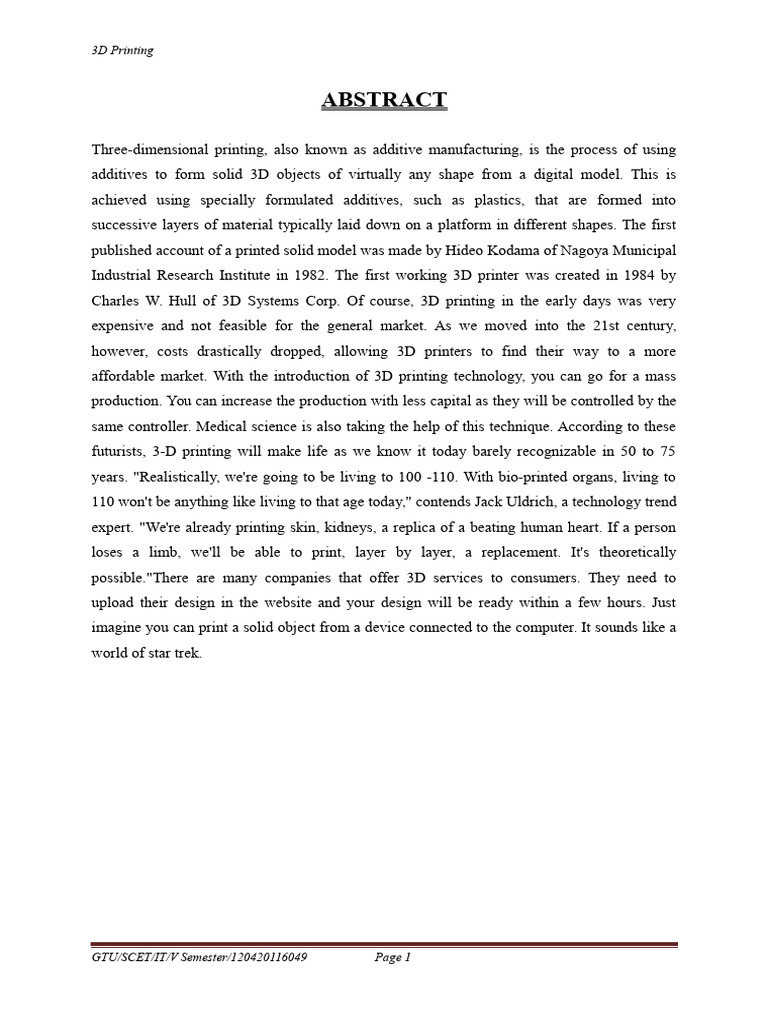 3D Printing

ABSTRACT

Three-dimensional printing, also known as additive manufacturing, is the process of using additives to form solid 3D objects of virtually any shape from a digital model. This is achieved using specially formulated additives, such as plastics, that are formed into successive layers of material typically laid down on a platform in different shapes. The first published account of a printed solid model was made by Hideo Kodama of Nagoya Municipal Industrial Research Institute in 1982. The first working 3D printer was created in 1984 by Charles W. Hull of 3D Systems Corp. Of course, 3D printing in the early days was very expensive and not feasible for the general market. As we moved into the 21st century, however, costs drastically dropped, allowing 3D printers to find their way to a more affordable market. With the introduction of 3D printing technology, you can go for a mass production. You can increase the production with less capital as they will be controlled by the same controller. Medical science is also taking the help of this technique. According to these futurists, 3-D printing will make life as we know it today barely recognizable in 50 to 75 years. "Realistically, we're going to be living to 100 -110. With bio-printed organs, living to 110 won't be anything like living to that age today," contends Jack Uldrich, a technology trend expert. "We're already printing skin, kidneys, a replica of a beating human heart. If a person loses a limb, we'll be able to print, layer by layer, a replacement. It's theoretically possible."There are many companies that offer 3D services to consumers. They need to upload their design in the website and your design will be ready within a few hours. Just imagine you can print a solid object from a device connected to the computer. It sounds like a world of star trek.

GTU/SCET/IT/V Semester/120420116049 Page 1